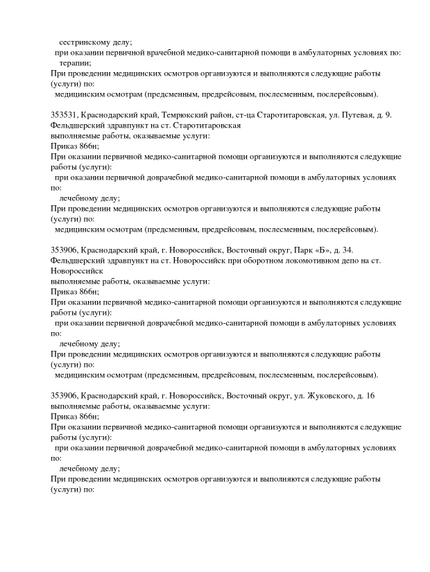 сестринскому делу;
при оказании первичной врачебной медико-санитарной помощи в амбулаторных условиях по:
терапии;
При проведении медицинских осмотров организуются и выполняются следующие работы (услуги) по:
медицинским осмотрам (предсменным, предрейсовым, послесменным, послерейсовым).

353531, Краснодарский край, Темрюкский район, ст-ца Старотитаровская, ул. Путевая, д. 9.
Фельдшерский здравпункт на ст. Старотитаровская
выполняемые работы, оказываемые услуги:
Приказ 866н;
При оказании первичной медико-санитарной помощи организуются и выполняются следующие работы (услуги):
при оказании первичной доврачебной медико-санитарной помощи в амбулаторных условиях по:
лечебному делу;
При проведении медицинских осмотров организуются и выполняются следующие работы (услуги) по:
медицинским осмотрам (предсменным, предрейсовым, послесменным, послерейсовым).

353906, Краснодарский край, г. Новороссийск, Восточный округ, Парк «Б», д. 34.
Фельдшерский здравпункт на ст. Новороссийск при оборотном локомотивном депо на ст. Новороссийск
выполняемые работы, оказываемые услуги:
Приказ 866н;
При оказании первичной медико-санитарной помощи организуются и выполняются следующие работы (услуги):
при оказании первичной доврачебной медико-санитарной помощи в амбулаторных условиях по:
лечебному делу;
При проведении медицинских осмотров организуются и выполняются следующие работы (услуги) по:
медицинским осмотрам (предсменным, предрейсовым, послесменным, послерейсовым).

353906, Краснодарский край, г. Новороссийск, Восточный округ, ул. Жуковского, д. 16
выполняемые работы, оказываемые услуги:
Приказ 866н;
При оказании первичной медико-санитарной помощи организуются и выполняются следующие работы (услуги):
при оказании первичной доврачебной медико-санитарной помощи в амбулаторных условиях по:
лечебному делу;
При проведении медицинских осмотров организуются и выполняются следующие работы (услуги) по: